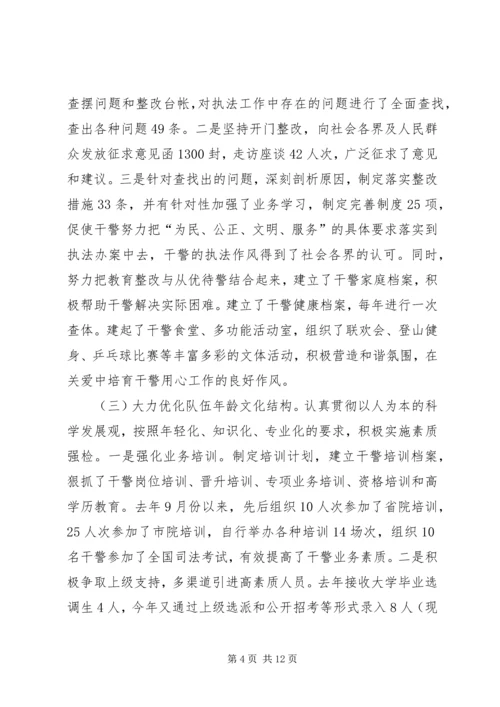 查摆问题和整改台帐，对执法工作中存在的问题进行了全面查找，查出各种问题49条。二是坚持开门整改，向社会各界及人民群众发放征求意见函1300封，走访座谈42人次，广泛征求了意见和建议。三是针对查找出的问题，深刻剖析原因，制定落实整改措施33条，并有针对性加强了业务学习，制定完善制度25项，促使干警努力把“为民、公正、文明、服务”的具体要求落实到执法办案中去，干警的执法作风得到了社会各界的认可。同时，努力把教育整改与从优待警结合起来，建立了干警家庭档案，积极帮助干警解决实际困难。建立了干警健康档案，每年进行一次查体。建起了干警食堂、多功能活动室，组织了联欢会、登山健身、乒乓球比赛等丰富多彩的文体活动，积极营造和谐氛围，在关爱中培育干警用心工作的良好作风。

（三）大力优化队伍年龄文化结构。认真贯彻以人为本的科学发展观，按照年轻化、知识化、专业化的要求，积极实施素质强检。一是强化业务培训。制定培训计划，建立干警培训档案，狠抓了干警岗位培训、晋升培训、专项业务培训、资格培训和高学历教育。去年9月份以来，先后组织10人次参加了省院培训，25人次参加了市院培训，自行举办各种培训14场次，组织10名干警参加了全国司法考试，有效提高了干警业务素质。二是积极争取上级支持，多渠道引进高素质人员。去年接收大学毕业选调生4人，今年又通过上级选派和公开招考等形式录入8人（现

第4页 共12页